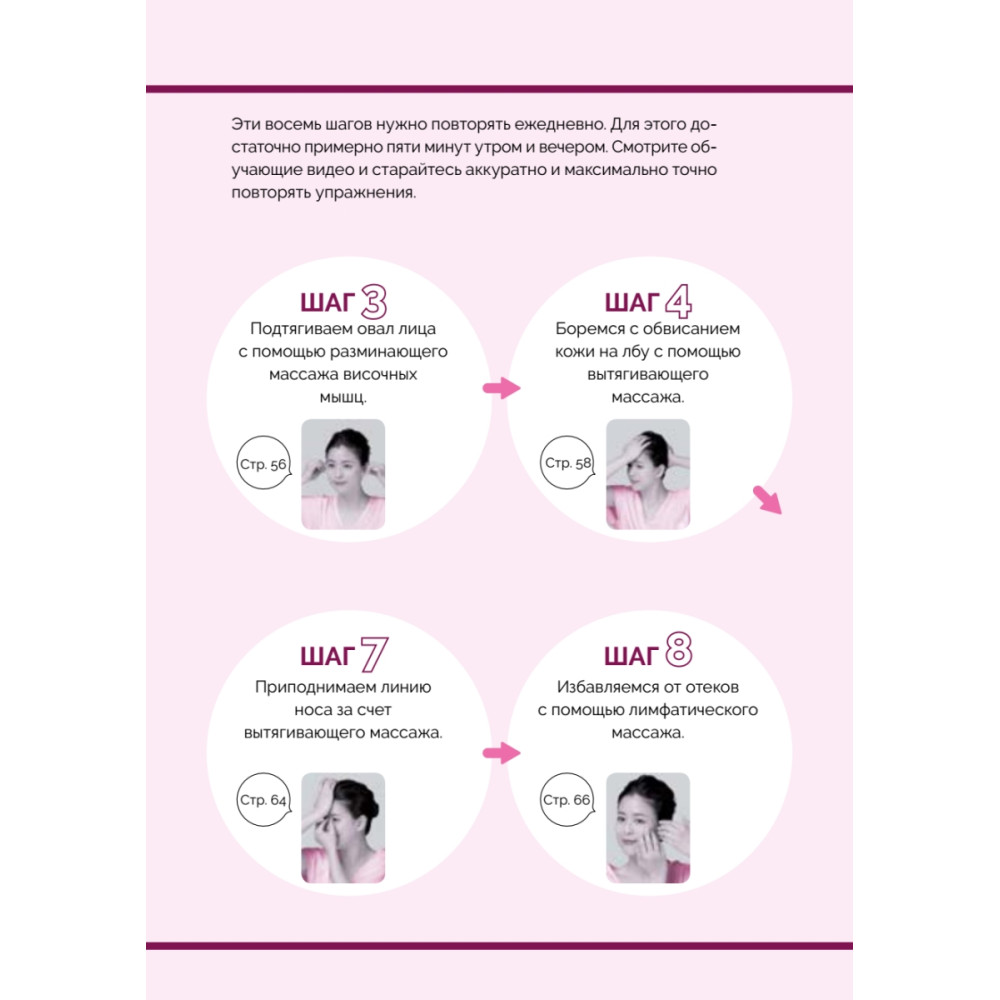 Эти восемь шагов нужно повторять ежедневно. Для этого достаточно примерно пяти минут утром и вечером. Смотрите обучающие видео и старайтесь аккуратно и максимально точно повторять упражнения.

ШАГ 3
Подтягиваем овал лица с помощью разминающего массажа височных мышц.
Стр. 56

ШАГ 4
Боремся с обвисанием кожи на лбу с помощью вытягивающего массажа.
Стр. 58

ШАГ 7
Приподнимаем линию носа за счет вытягивающего массажа.
Стр. 64

ШАГ 8
Избавляемся от отеков с помощью лимфатического массажа.
Стр. 66